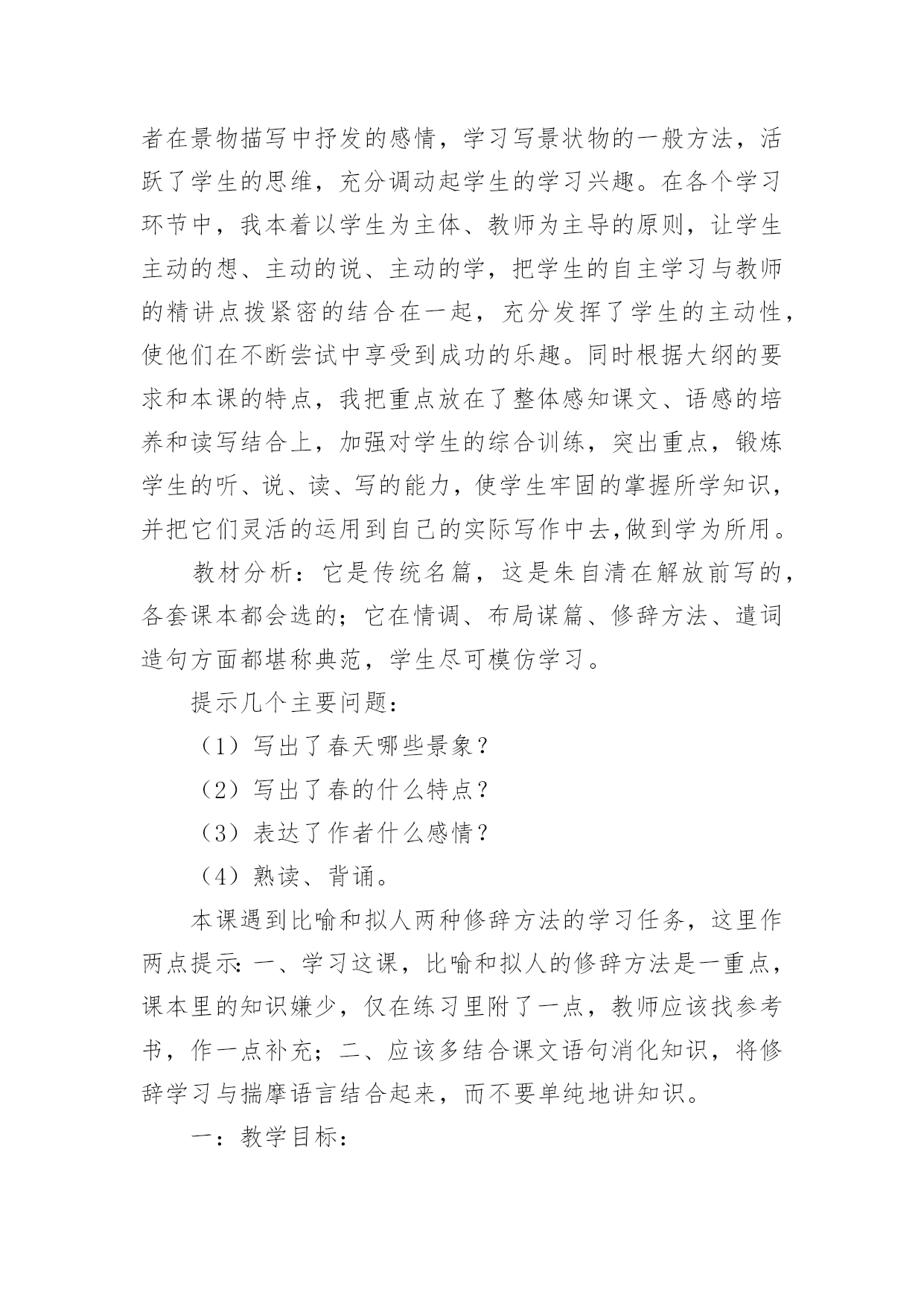 者在景物描写中抒发的感情，学习写景状物的一般方法，活跃了学生的思维，充分调动起学生的学习兴趣。在各个学习环节中，我本着以学生为主体、教师为主导的原则，让学生主动的想、主动的说、主动的学，把学生的自主学习与教师的精讲点拨紧密的结合在一起，充分发挥了学生的主动性，使他们在不断尝试中享受到成功的乐趣。同时根据大纲的要求和本课的特点，我把重点放在了整体感知课文、语感的培养和读写结合上，加强对学生的综合训练，突出重点，锻炼学生的听、说、读、写的能力，使学生牢固的掌握所学知识，并把它们灵活的运用到自己的实际写作中去,做到学为所用。

教材分析：它是传统名篇，这是朱自清在解放前写的，各套课本都会选的；它在情调、布局谋篇、修辞方法、遣词造句方面都堪称典范，学生尽可模仿学习。

提示几个主要问题：

（1）写出了春天哪些景象？

（2）写出了春的什么特点？

（3）表达了作者什么感情？

（4）熟读、背诵。

本课遇到比喻和拟人两种修辞方法的学习任务，这里作两点提示：一、学习这课，比喻和拟人的修辞方法是一重点，课本里的知识嫌少，仅在练习里附了一点，教师应该找参考书，作一点补充；二、应该多结合课文语句消化知识，将修辞学习与揣摩语言结合起来，而不要单纯地讲知识。

一：教学目标：